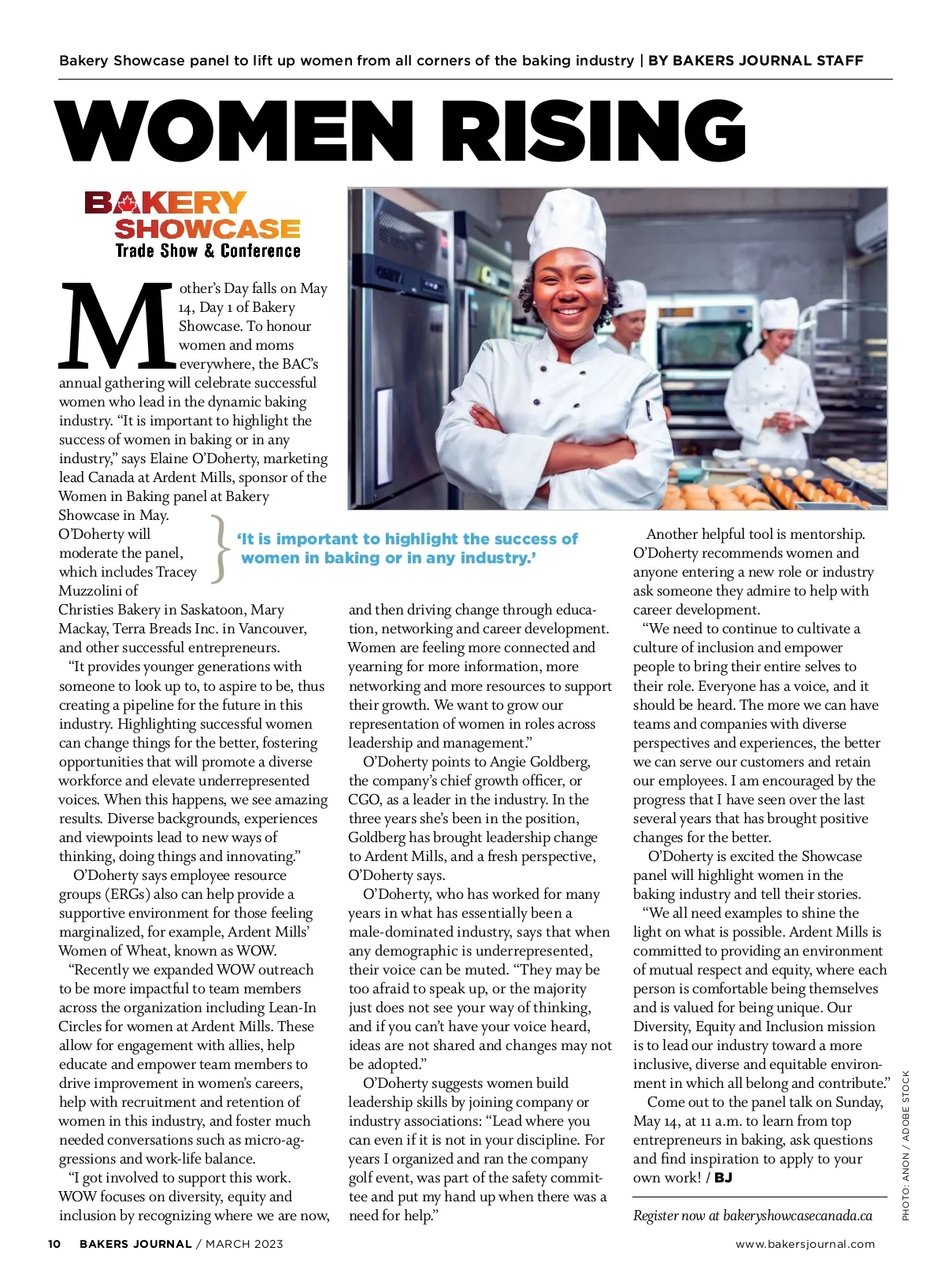 Bakery Showcase panel to lift up women from all corners of the baking industry | BY BAKERS JOURNAL STAFF

WOMEN RISING

BAKERY SHOWCASE
Trade Show & Conference

Mother's Day falls on May 14, Day 1 of Bakery Showcase. To honour women and moms everywhere, the BAC's annual gathering will celebrate successful women who lead in the dynamic baking industry. "It is important to highlight the success of women in baking or in any industry," says Elaine O'Doherty, marketing lead Canada at Ardent Mills, sponsor of the Women in Baking panel at Bakery Showcase in May.

O'Doherty will moderate the panel, which includes Tracey Muzzolini of Christies Bakery in Saskatoon, Mary Mackay, Terra Breads Inc. in Vancouver, and other successful entrepreneurs.

"It provides younger generations with someone to look up to, to aspire to be, thus creating a pipeline for the future in this industry. Highlighting successful women can change things for the better, fostering opportunities that will promote a diverse workforce and elevate underrepresented voices. When this happens, we see amazing results. Diverse backgrounds, experiences and viewpoints lead to new ways of thinking, doing things and innovating."

O'Doherty says employee resource groups (ERGs) also can help provide a supportive environment for those feeling marginalized, for example, Ardent Mills' Women of Wheat, known as WOW.

"Recently we expanded WOW outreach to be more impactful to team members across the organization including Lean-In Circles for women at Ardent Mills. These allow for engagement with allies, help educate and empower team members to drive improvement in women's careers, help with recruitment and retention of women in this industry, and foster much needed conversations such as micro-aggressions and work-life balance.

"I got involved to support this work. WOW focuses on diversity, equity and inclusion by recognizing where we are now, and then driving change through education, networking and career development. Women are feeling more connected and yearning for more information, more networking and more resources to support their growth. We want to grow our representation of women in roles across leadership and management."

O'Doherty points to Angie Goldberg, the company's chief growth officer, or CGO, as a leader in the industry. In the three years she's been in the position, Goldberg has brought leadership change to Ardent Mills, and a fresh perspective, O'Doherty says.

O'Doherty, who has worked for many years in what has essentially been a male-dominated industry, says that when any demographic is underrepresented, their voice can be muted. "They may be too afraid to speak up, or the majority just does not see your way of thinking, and if you can't have your voice heard, ideas are not shared and changes may not be adopted."

O'Doherty suggests women build leadership skills by joining company or industry associations: "Lead where you can even if it is not in your discipline. For years I organized and ran the company golf event, was part of the safety committee and put my hand up when there was a need for help."

'It is important to highlight the success of women in baking or in any industry.'

Another helpful tool is mentorship. O'Doherty recommends women and anyone entering a new role or industry ask someone they admire to help with career development.

"We need to continue to cultivate a culture of inclusion and empower people to bring their entire selves to their role. Everyone has a voice, and it should be heard. The more we can have teams and companies with diverse perspectives and experiences, the better we can serve our customers and retain our employees. I am encouraged by the progress that I have seen over the last several years that has brought positive changes for the better.

O'Doherty is excited the Showcase panel will highlight women in the baking industry and tell their stories.

"We all need examples to shine the light on what is possible. Ardent Mills is committed to providing an environment of mutual respect and equity, where each person is comfortable being themselves and is valued for being unique. Our Diversity, Equity and Inclusion mission is to lead our industry toward a more inclusive, diverse and equitable environment in which all belong and contribute."

Come out to the panel talk on Sunday, May 14, at 11 a.m. to learn from top entrepreneurs in baking, ask questions and find inspiration to apply to your own work! / BJ

Register now at bakeryshowcasecanada.ca

PHOTO: ANON / ADOBE STOCK

10 BAKERS JOURNAL / MARCH 2023

www.bakersjournal.com